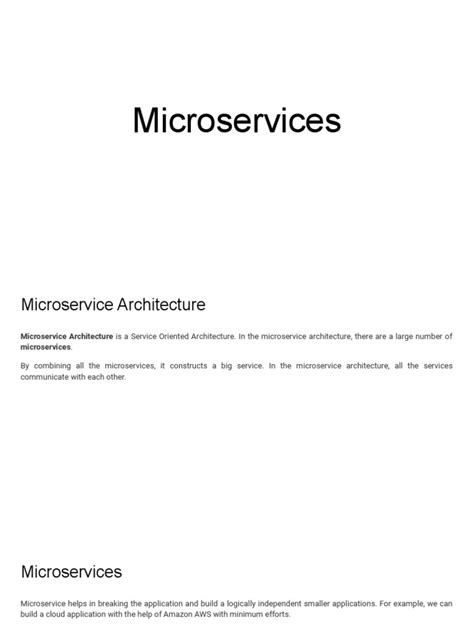 Microservices

Microservice Architecture

Microservice Architecture is a Service Oriented Architecture. In the microservice architecture, there are a large number of microservices.

By combining all the microservices, it constructs a big service. In the microservice architecture, all the services communicate with each other.

Microservices

Microservice helps in breaking the application and build a logically independent smaller applications. For example, we can build a cloud application with the help of Amazon AWS with minimum efforts.